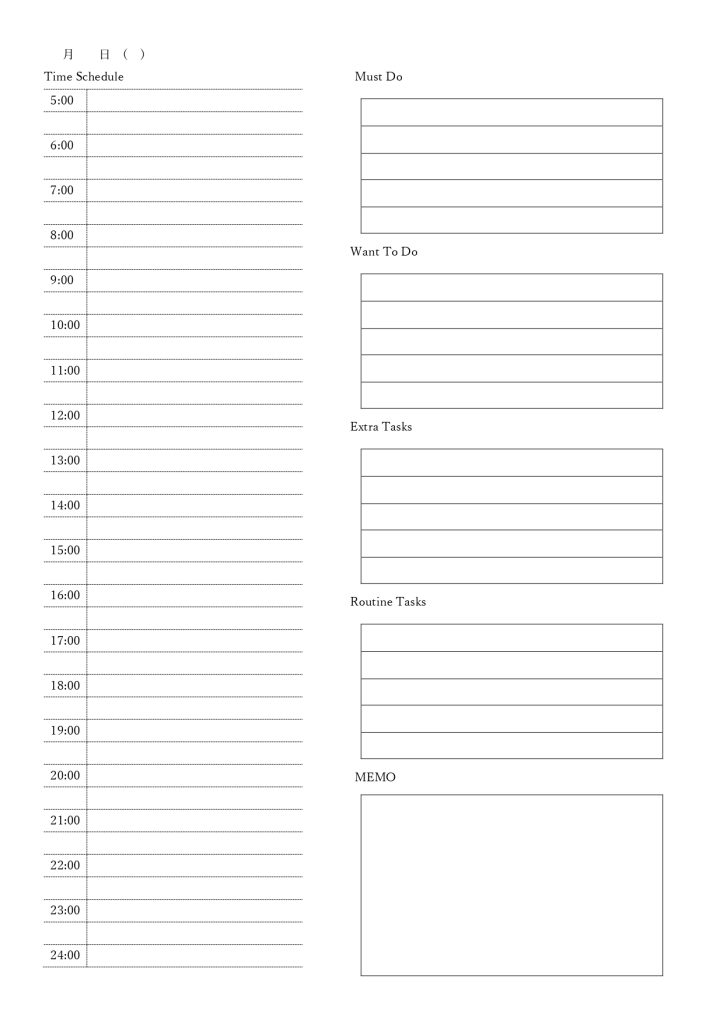 月　日（　）

Time Schedule

5:00

6:00

7:00

8:00

9:00

10:00

11:00

12:00

13:00

14:00

15:00

16:00

17:00

18:00

19:00

20:00

21:00

22:00

23:00

24:00

Must Do

Want To Do

Extra Tasks

Routine Tasks

MEMO